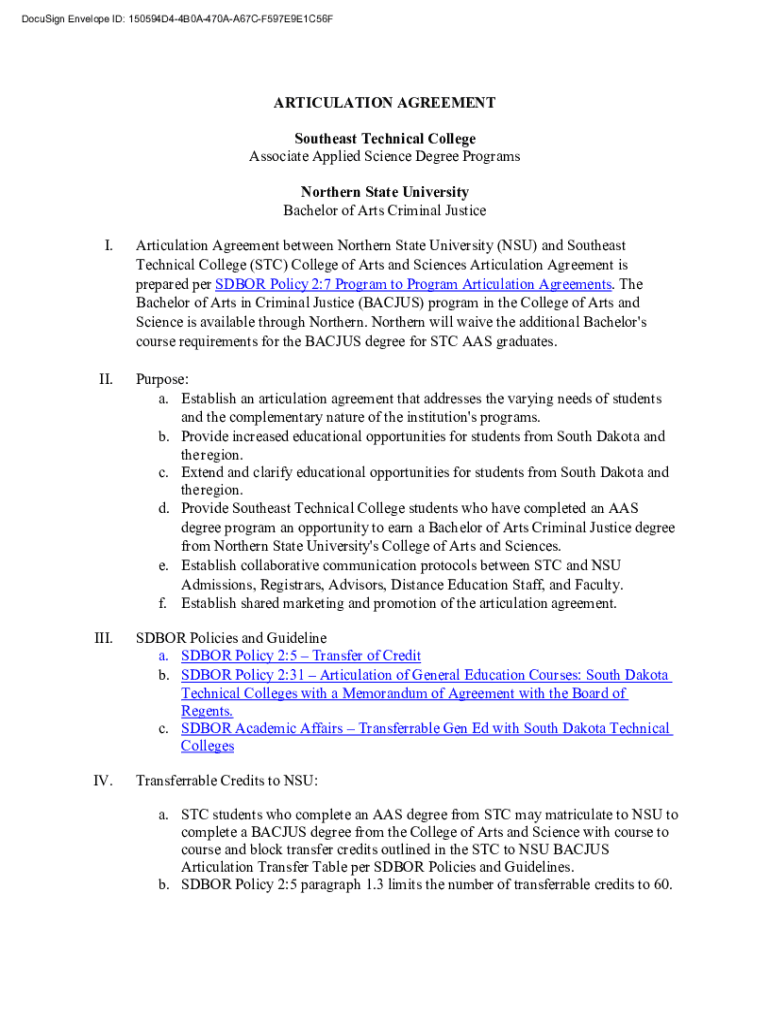 DocuSign Envelope ID: 150594D4-4B0A-470A-A67C-F597E9E1C56F

ARTICULATION AGREEMENT

Southeast Technical College
Associate Applied Science Degree Programs

Northern State University
Bachelor of Arts Criminal Justice

I. Articulation Agreement between Northern State University (NSU) and Southeast Technical College (STC) College of Arts and Sciences Articulation Agreement is prepared per SDBOR Policy 2:7 Program to Program Articulation Agreements. The Bachelor of Arts in Criminal Justice (BACJUS) program in the College of Arts and Science is available through Northern. Northern will waive the additional Bachelor's course requirements for the BACJUS degree for STC AAS graduates.

II. Purpose:
a. Establish an articulation agreement that addresses the varying needs of students and the complementary nature of the institution's programs.
b. Provide increased educational opportunities for students from South Dakota and theregion.
c. Extend and clarify educational opportunities for students from South Dakota and theregion.
d. Provide Southeast Technical College students who have completed an AAS degree program an opportunity to earn a Bachelor of Arts Criminal Justice degree from Northern State University's College of Arts and Sciences.
e. Establish collaborative communication protocols between STC and NSU Admissions, Registrars, Advisors, Distance Education Staff, and Faculty.
f. Establish shared marketing and promotion of the articulation agreement.

III. SDBOR Policies and Guideline
a. SDBOR Policy 2:5 – Transfer of Credit
b. SDBOR Policy 2:31 – Articulation of General Education Courses: South Dakota Technical Colleges with a Memorandum of Agreement with the Board of Regents.
c. SDBOR Academic Affairs – Transferrable Gen Ed with South Dakota Technical Colleges

IV. Transferrable Credits to NSU:

a. STC students who complete an AAS degree from STC may matriculate to NSU to complete a BACJUS degree from the College of Arts and Science with course to course and block transfer credits outlined in the STC to NSU BACJUS Articulation Transfer Table per SDBOR Policies and Guidelines.
b. SDBOR Policy 2:5 paragraph 1.3 limits the number of transferrable credits to 60.